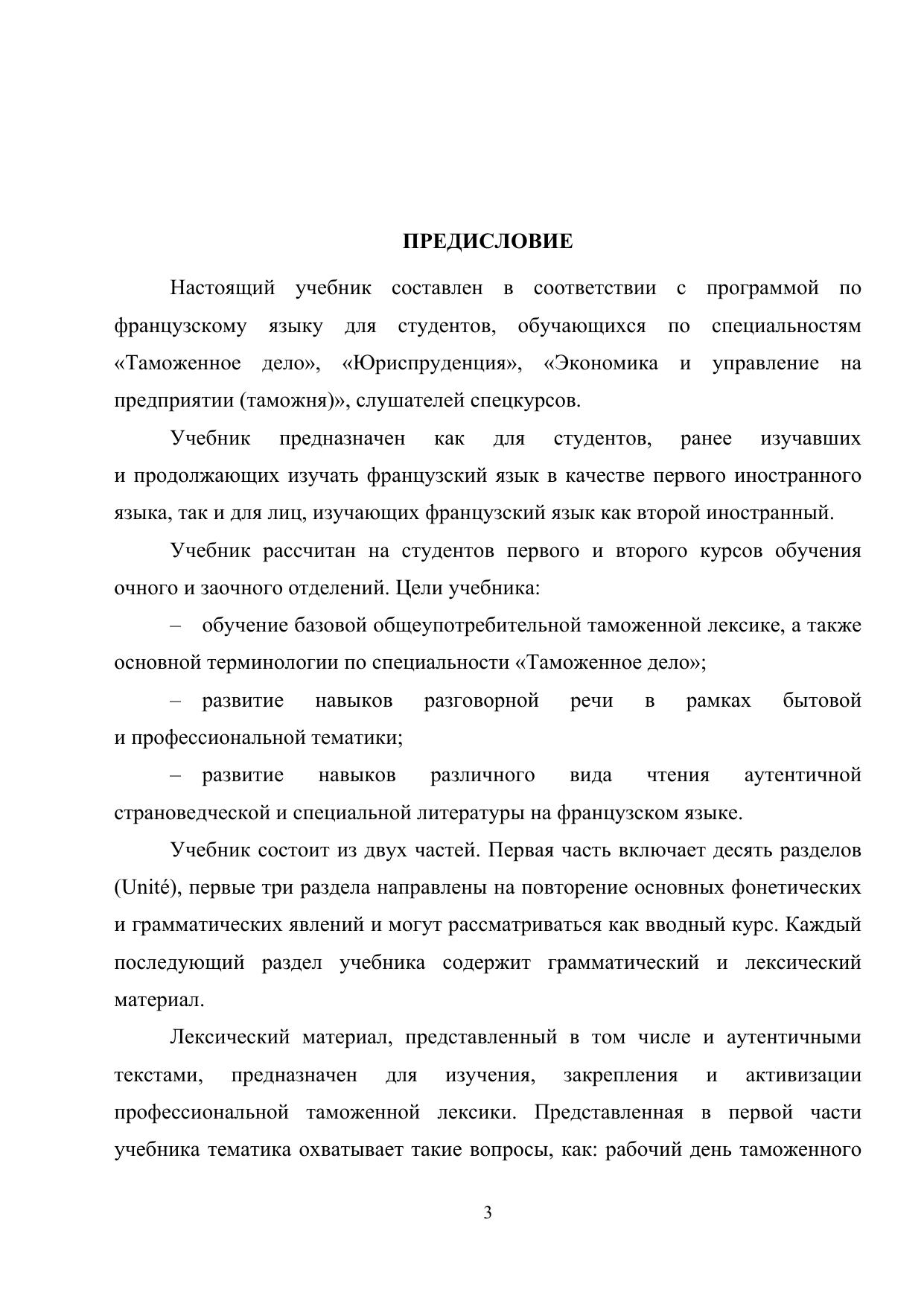 ПРЕДИСЛОВИЕ

Настоящий учебник составлен в соответствии с программой по французскому языку для студентов, обучающихся по специальностям «Таможенное дело», «Юриспруденция», «Экономика и управление на предприятии (таможня)», слушателей спецкурсов.

Учебник предназначен как для студентов, ранее изучавших и продолжающих изучать французский язык в качестве первого иностранного языка, так и для лиц, изучающих французский язык как второй иностранный.

Учебник рассчитан на студентов первого и второго курсов обучения очного и заочного отделений. Цели учебника:

– обучение базовой общеупотребительной таможенной лексике, а также основной терминологии по специальности «Таможенное дело»;

– развитие навыков разговорной речи в рамках бытовой и профессиональной тематики;

– развитие навыков различного вида чтения аутентичной страноведческой и специальной литературы на французском языке.

Учебник состоит из двух частей. Первая часть включает десять разделов (Unité), первые три раздела направлены на повторение основных фонетических и грамматических явлений и могут рассматриваться как вводный курс. Каждый последующий раздел учебника содержит грамматический и лексический материал.

Лексический материал, представленный в том числе и аутентичными текстами, предназначен для изучения, закрепления и активизации профессиональной таможенной лексики. Представленная в первой части учебника тематика охватывает такие вопросы, как: рабочий день таможенного

3